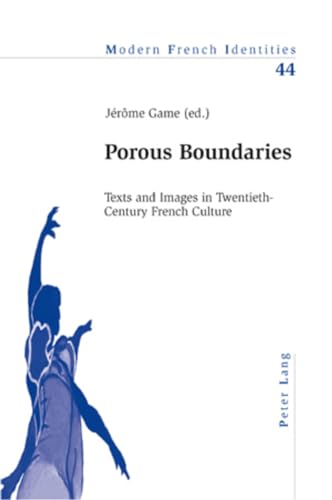 Modern French Identities
44

Jérôme Game (ed.)

Porous Boundaries

Texts and Images in Twentieth-Century French Culture

Peter Lang